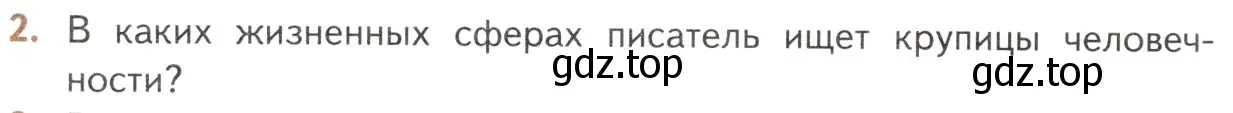 2. В каких жизненных сферах писатель ищет крупицы человечности?

gdz.top gdz.top